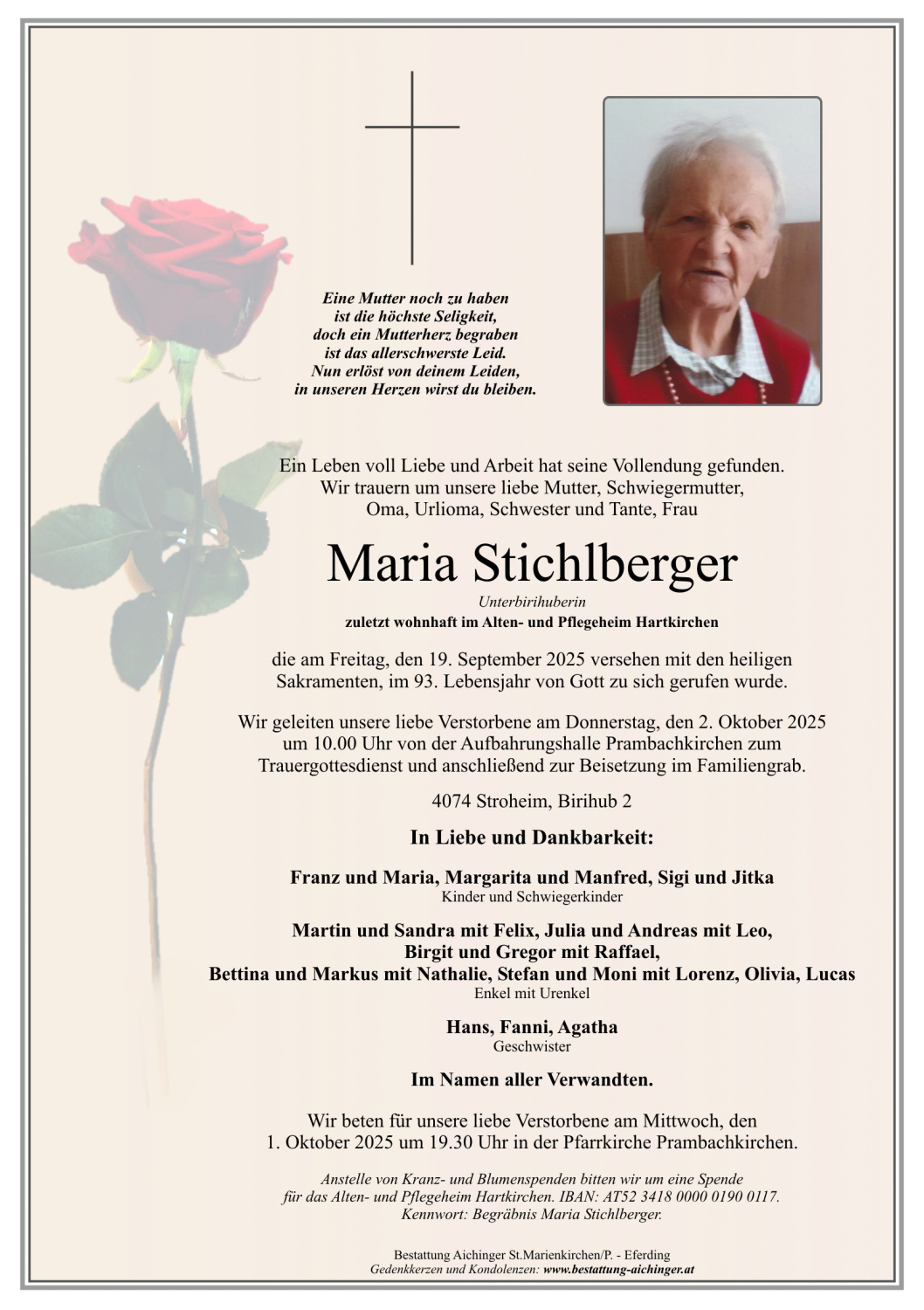 Eine Mutter noch zu haben
ist die höchste Seligkeit,
doch ein Mutterherz begraben
ist das allerschwerste Leid.
Nun erlöst von deinem Leiden,
in unseren Herzen wirst du bleiben.

Ein Leben voll Liebe und Arbeit hat seine Vollendung gefunden.
Wir trauern um unsere liebe Mutter, Schwiegermutter,
Oma, Urlioma, Schwester und Tante, Frau

Maria Stichlberger

Unterbirihuberin
zuletzt wohnhaft im Alten- und Pflegeheim Hartkirchen

die am Freitag, den 19. September 2025 versehen mit den heiligen Sakramenten, im 93. Lebensjahr von Gott zu sich gerufen wurde.

Wir geleiten unsere liebe Verstorbene am Donnerstag, den 2. Oktober 2025 um 10.00 Uhr von der Aufbahrungshalle Prambachkirchen zum Trauergottesdienst und anschließend zur Beisetzung im Familiengrab.

4074 Stroheim, Birihub 2

In Liebe und Dankbarkeit:

Franz und Maria, Margarita und Manfred, Sigi und Jitka
Kinder und Schwiegerkinder

Martin und Sandra mit Felix, Julia und Andreas mit Leo,
Birgit und Gregor mit Raffael,
Bettina und Markus mit Nathalie, Stefan und Moni mit Lorenz, Olivia, Lucas
Enkel mit Urenkel

Hans, Fanni, Agatha
Geschwister

Im Namen aller Verwandten.

Wir beten für unsere liebe Verstorbene am Mittwoch, den 1. Oktober 2025 um 19.30 Uhr in der Pfarrkirche Prambachkirchen.

Anstelle von Kranz- und Blumenspenden bitten wir um eine Spende für das Alten- und Pflegeheim Hartkirchen. IBAN: AT52 3418 0000 0190 0117.
Kennwort: Begräbnis Maria Stichlberger.

Bestattung Aichinger St.Marienkirchen/P. - Eferding
Gedenkkerzen und Kondolenzen: www.bestattung-aichinger.at